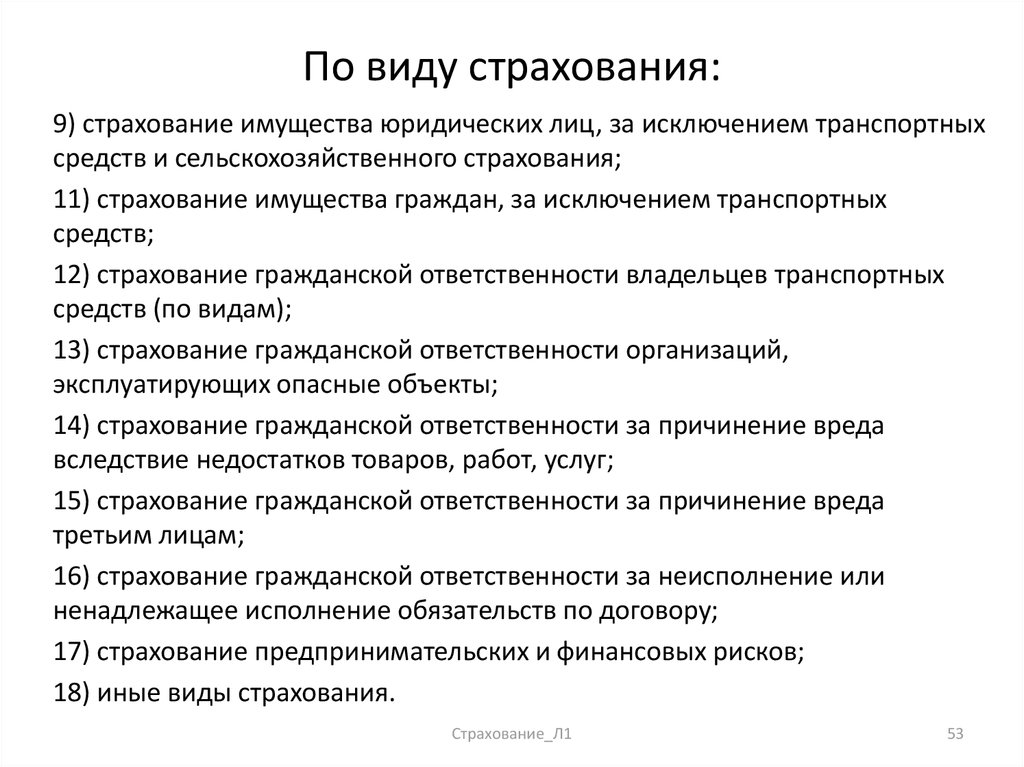 По виду страхования:

9) страхование имущества юридических лиц, за исключением транспортных средств и сельскохозяйственного страхования;

11) страхование имущества граждан, за исключением транспортных средств;

12) страхование гражданской ответственности владельцев транспортных средств (по видам);

13) страхование гражданской ответственности организаций, эксплуатирующих опасные объекты;

14) страхование гражданской ответственности за причинение вреда вследствие недостатков товаров, работ, услуг;

15) страхование гражданской ответственности за причинение вреда третьим лицам;

16) страхование гражданской ответственности за неисполнение или ненадлежащее исполнение обязательств по договору;

17) страхование предпринимательских и финансовых рисков;

18) иные виды страхования.

Страхование_Л1

53